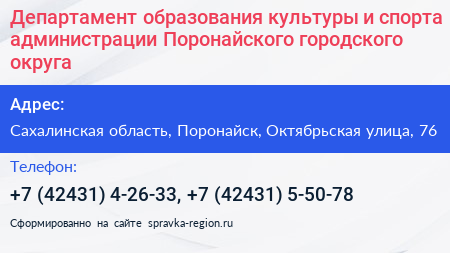 Департамент образования культуры и спорта администрации Поронайского городского округа

Адрес:

Сахалинская область, Поронайск, Октябрьская улица, 76

Телефон:

+7 (42431) 4-26-33, +7 (42431) 5-50-78

Сформированно на сайте spravka-region.ru